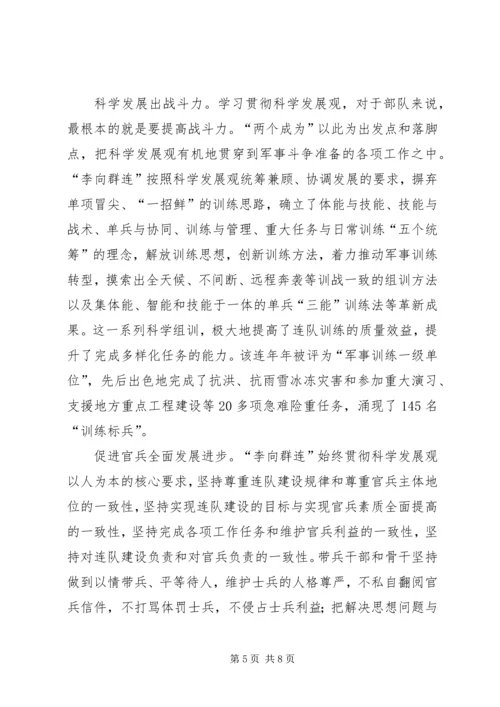 科学发展出战斗力。学习贯彻科学发展观，对于部队来说，最根本的就是要提高战斗力。“两个成为”以此为出发点和落脚点，把科学发展观有机地贯穿到军事斗争准备的各项工作之中。“李向群连”按照科学发展观统筹兼顾、协调发展的要求，摒弃单项冒尖、“一招鲜”的训练思路，确立了体能与技能、技能与战术、单兵与协同、训练与管理、重大任务与日常训练“五个统筹”的理念，解放训练思想，创新训练方法，着力推动军事训练转型，摸索出全天候、不间断、远程奔袭等训战一致的组训方法以及集体能、智能和技能于一体的单兵“三能”训练法等革新成果。这一系列科学组训，极大地提高了连队训练的质量效益，提升了完成多样化任务的能力。该连年年被评为“军事训练一级单位”，先后出色地完成了抗洪、抗雨雪冰冻灾害和参加重大演习、支援地方重点工程建设等20多项急难险重任务，涌现了145名“训练标兵”。

促进官兵全面发展进步。“李向群连”始终贯彻科学发展观以人为本的核心要求，坚持尊重连队建设规律和尊重官兵主体地位的一致性，坚持实现连队建设的目标与实现官兵素质全面提高的一致性，坚持完成各项工作任务和维护官兵利益的一致性，坚持对连队建设负责和对官兵负责的一致性。带兵干部和骨干坚持做到以情带兵、平等待人，维护士兵的人格尊严，不私自翻阅官兵信件，不打骂体罚士兵，不侵占士兵利益；把解决思想问题与

第5页 共8页